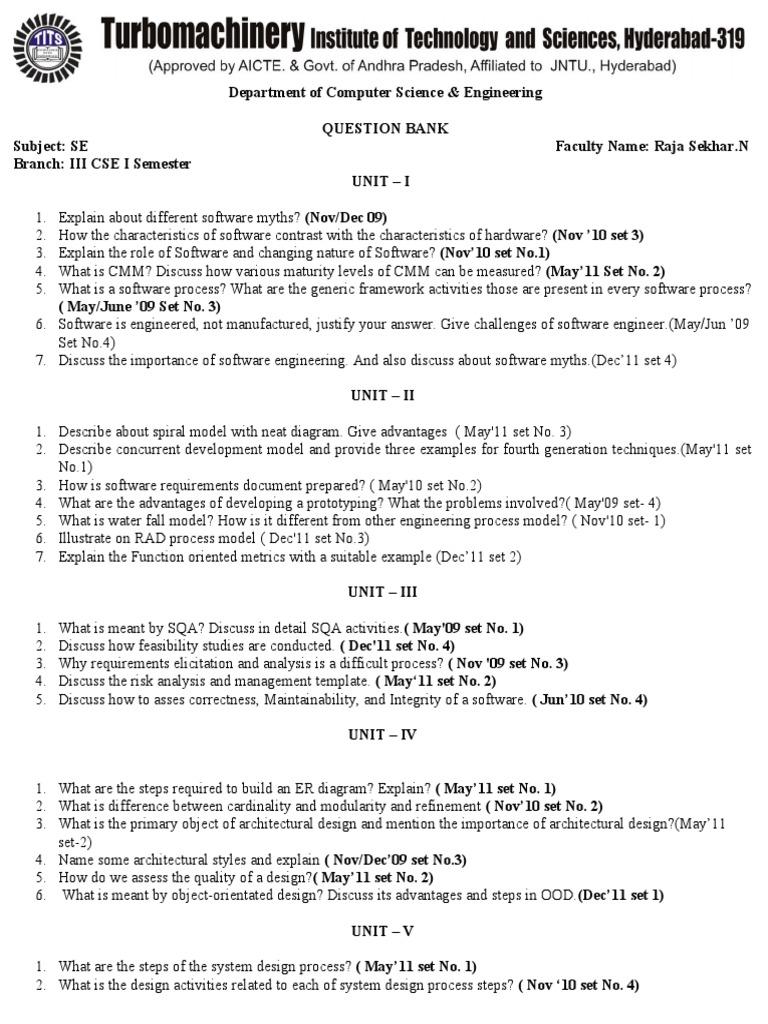 TITS

Turbomachinery Institute of Technology and Sciences, Hyderabad-319
(Approved by AICTE. & Govt. of Andhra Pradesh, Affiliated to JNTU., Hyderabad)

Department of Computer Science & Engineering

QUESTION BANK

Subject: SE
Faculty Name: Raja Sekhar.N
Branch: III CSE I Semester

UNIT – I

1. Explain about different software myths? (Nov/Dec 09)
2. How the characteristics of software contrast with the characteristics of hardware? (Nov '10 set 3)
3. Explain the role of Software and changing nature of Software? (Nov'10 set No.1)
4. What is CMM? Discuss how various maturity levels of CMM can be measured? (May'11 Set No. 2)
5. What is a software process? What are the generic framework activities those are present in every software process? ( May/June '09 Set No. 3)
6. Software is engineered, not manufactured, justify your answer. Give challenges of software engineer.(May/Jun '09 Set No.4)
7. Discuss the importance of software engineering. And also discuss about software myths.(Dec'11 set 4)

UNIT – II

1. Describe about spiral model with neat diagram. Give advantages ( May'11 set No. 3)
2. Describe concurrent development model and provide three examples for fourth generation techniques.(May'11 set No.1)
3. How is software requirements document prepared? ( May'10 set No.2)
4. What are the advantages of developing a prototyping? What the problems involved?( May'09 set- 4)
5. What is water fall model? How is it different from other engineering process model? ( Nov'10 set- 1)
6. Illustrate on RAD process model ( Dec'11 set No.3)
7. Explain the Function oriented metrics with a suitable example (Dec'11 set 2)

UNIT – III

1. What is meant by SQA? Discuss in detail SQA activities.( May'09 set No. 1)
2. Discuss how feasibility studies are conducted. ( Dec'11 set No. 4)
3. Why requirements elicitation and analysis is a difficult process? ( Nov '09 set No. 3)
4. Discuss the risk analysis and management template. ( May'11 set No. 2)
5. Discuss how to asses correctness, Maintainability, and Integrity of a software. ( Jun'10 set No. 4)

UNIT – IV

1. What are the steps required to build an ER diagram? Explain? ( May'11 set No. 1)
2. What is difference between cardinality and modularity and refinement ( Nov'10 set No. 2)
3. What is the primary object of architectural design and mention the importance of architectural design?(May'11 set-2)
4. Name some architectural styles and explain ( Nov/Dec'09 set No.3)
5. How do we assess the quality of a design?( May'11 set No. 2)
6. What is meant by object-orientated design? Discuss its advantages and steps in OOD.(Dec'11 set 1)

UNIT – V

1. What are the steps of the system design process? ( May'11 set No. 1)
2. What is the design activities related to each of system design process steps? ( Nov '10 set No. 4)